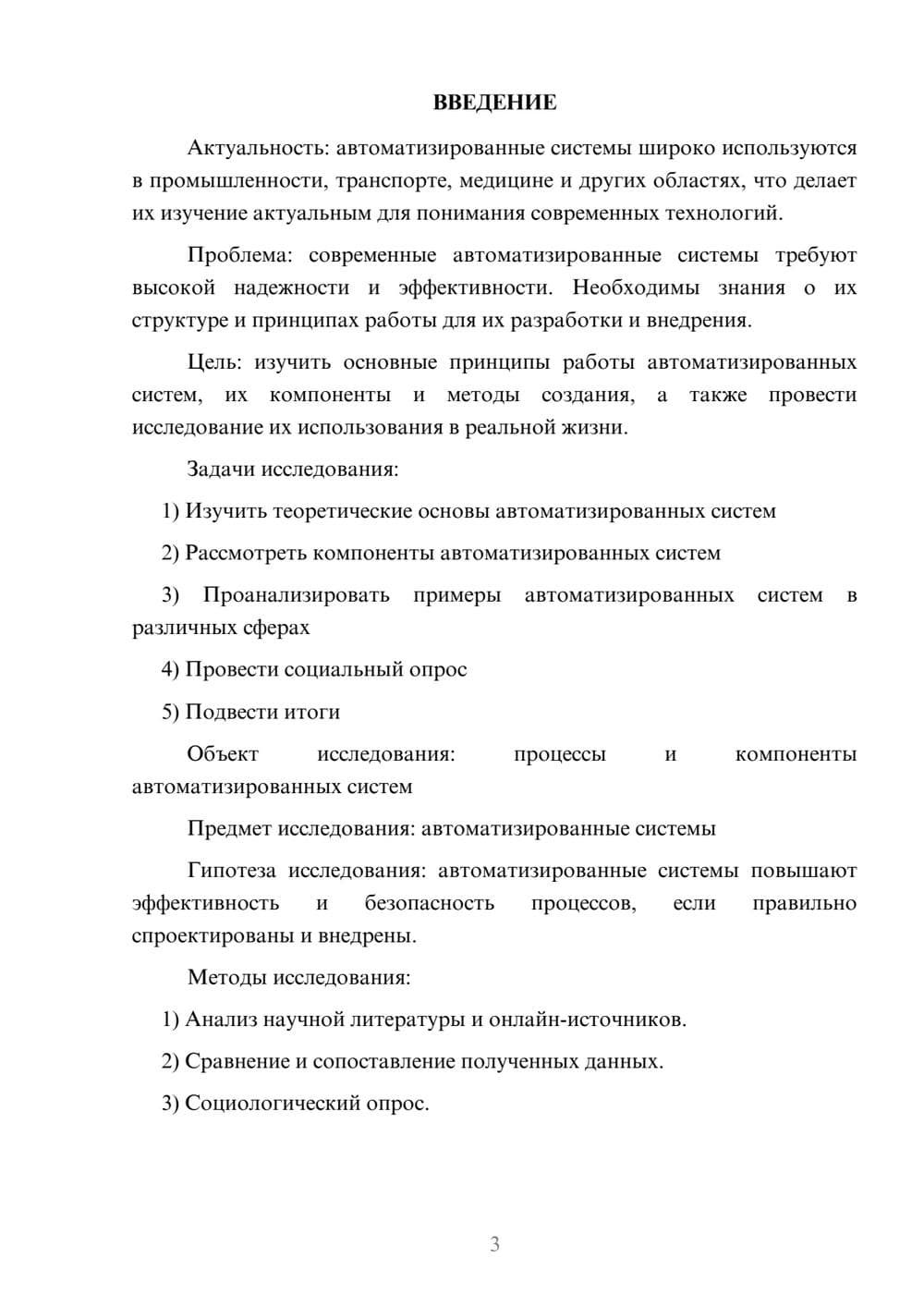 ВВЕДЕНИЕ

Актуальность: автоматизированные системы широко используются в промышленности, транспорте, медицине и других областях, что делает их изучение актуальным для понимания современных технологий.

Проблема: современные автоматизированные системы требуют высокой надежности и эффективности. Необходимы знания о их структуре и принципах работы для их разработки и внедрения.

Цель: изучить основные принципы работы автоматизированных систем, их компоненты и методы создания, а также провести исследование их использования в реальной жизни.

Задачи исследования:

1) Изучить теоретические основы автоматизированных систем

2) Рассмотреть компоненты автоматизированных систем

3) Проанализировать примеры автоматизированных систем в различных сферах

4) Провести социальный опрос

5) Подвести итоги

Объект исследования: процессы и компоненты автоматизированных систем

Предмет исследования: автоматизированные системы

Гипотеза исследования: автоматизированные системы повышают эффективность и безопасность процессов, если правильно спроектированы и внедрены.

Методы исследования:

1) Анализ научной литературы и онлайн-источников.

2) Сравнение и сопоставление полученных данных.

3) Социологический опрос.

3